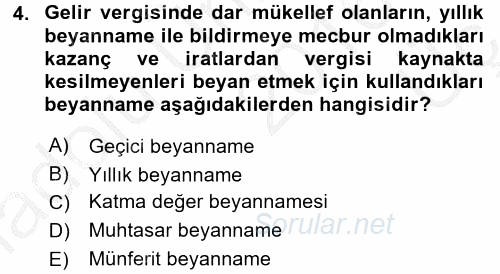 4. Gelir vergisinde dar mükellef olanların, yıllık beyanname ile bildirmeye mecbur olmadıkları kazanç ve iratlardan vergisi kaynakta kesilmeyenleri beyan etmek için kullandıkları beyanname aşağıdakilerden hangisidir?

A) Geçici beyanname
B) Yıllık beyanname
C) Katma değer beyannamesi
D) Muhtasar beyanname
E) Münferit beyanname

Sorular.net